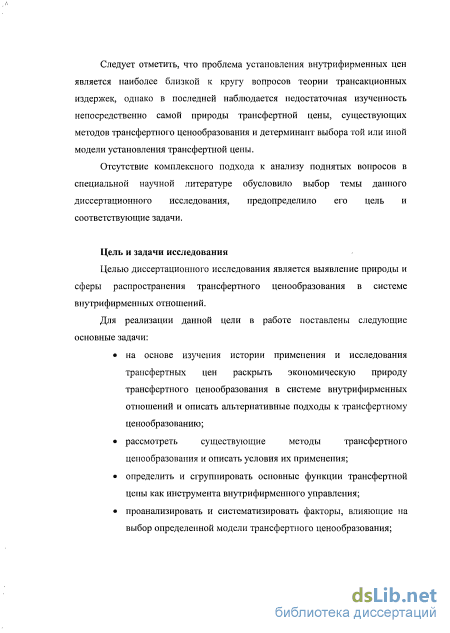 Следует отметить, что проблема установления внутрифирменных цен является наиболее близкой к кругу вопросов теории трансакционных издержек, однако в последней наблюдается недостаточная изученность непосредственно самой природы трансфертной цены, существующих методов трансфертного ценообразования и детерминант выбора той или иной модели установления трансфертной цены.

Отсутствие комплексного подхода к анализу поднятых вопросов в специальной научной литературе обусловило выбор темы данного диссертационного исследования, предопределило его цель и соответствующие задачи.

Цель и задачи исследования

Целью диссертационного исследования является выявление природы и сферы распространения трансфертного ценообразования в системе внутрифирменных отношений.

Для реализации данной цели в работе поставлены следующие основные задачи:

• на основе изучения истории применения и исследования трансфертных цен раскрыть экономическую природу трансфертного ценообразования в системе внутрифирменных отношений и описать альтернативные подходы к трансфертному ценообразованию;

• рассмотреть существующие методы трансфертного ценообразования и описать условия их применения;

• определить и сгруппировать основные функции трансфертной цены как инструмента внутрифирменного управления;

• проанализировать и систематизировать факторы, влияющие на выбор определенной модели трансфертного ценообразования;

dsLib.net
библиотека диссертаций